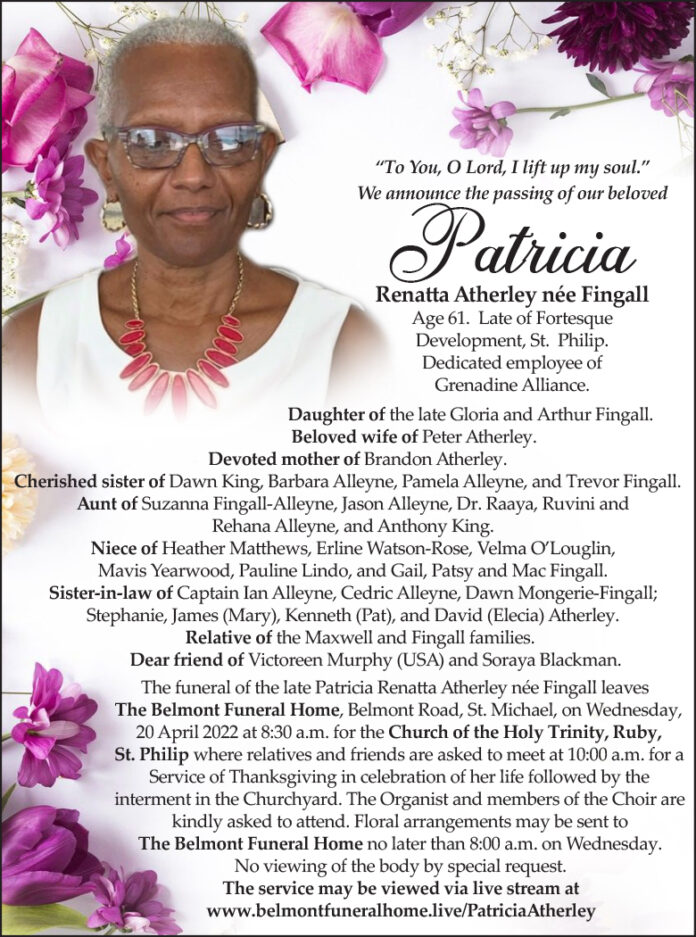 "To You, O Lord, I lift up my soul."
We announce the passing of our beloved

Patricia

Renatta Atherley née Fingall
Age 61. Late of Fortesque Development, St. Philip.
Dedicated employee of Grenadine Alliance.

Daughter of the late Gloria and Arthur Fingall.
Beloved wife of Peter Atherley.
Devoted mother of Brandon Atherley.
Cherished sister of Dawn King, Barbara Alleyne, Pamela Alleyne, and Trevor Fingall.
Aunt of Suzanna Fingall-Alleyne, Jason Alleyne, Dr. Raaya, Ruvini and Rehana Alleyne, and Anthony King.
Niece of Heather Matthews, Erline Watson-Rose, Velma O'Louglin, Mavis Yearwood, Pauline Lindo, and Gail, Patsy and Mac Fingall.
Sister-in-law of Captain Ian Alleyne, Cedric Alleyne, Dawn Mongerie-Fingall; Stephanie, James (Mary), Kenneth (Pat), and David (Elecia) Atherley.
Relative of the Maxwell and Fingall families.
Dear friend of Victoreen Murphy (USA) and Soraya Blackman.

The funeral of the late Patricia Renatta Atherley née Fingall leaves The Belmont Funeral Home, Belmont Road, St. Michael, on Wednesday, 20 April 2022 at 8:30 a.m. for the Church of the Holy Trinity, Ruby, St. Philip where relatives and friends are asked to meet at 10:00 a.m. for a Service of Thanksgiving in celebration of her life followed by the interment in the Churchyard. The Organist and members of the Choir are kindly asked to attend. Floral arrangements may be sent to The Belmont Funeral Home no later than 8:00 a.m. on Wednesday.
No viewing of the body by special request.
The service may be viewed via live stream at
www.belmontfuneralhome.live/PatriciaAtherley